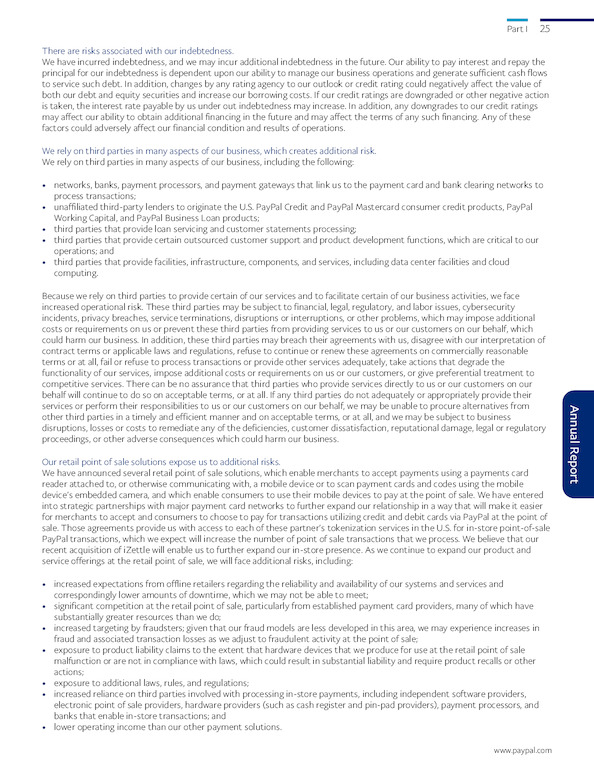 Part I 25

There are risks associated with our indebtedness.
We have incurred indebtedness, and we may incur additional indebtedness in the future. Our ability to pay interest and repay the principal for our indebtedness is dependent upon our ability to manage our business operations and generate sufficient cash flows to service such debt. In addition, changes by any rating agency to our outlook or credit rating could negatively affect the value of both our debt and equity securities and increase our borrowing costs. If our credit ratings are downgraded or other negative action is taken, the interest rate payable by us under out indebtedness may increase. In addition, any downgrades to our credit ratings may affect our ability to obtain additional financing in the future and may affect the terms of any such financing. Any of these factors could adversely affect our financial condition and results of operations.

We rely on third parties in many aspects of our business, which creates additional risk.
We rely on third parties in many aspects of our business, including the following:

• networks, banks, payment processors, and payment gateways that link us to the payment card and bank clearing networks to process transactions;
• unaffiliated third-party lenders to originate the U.S. PayPal Credit and PayPal Mastercard consumer credit products, PayPal Working Capital, and PayPal Business Loan products;
• third parties that provide loan servicing and customer statements processing;
• third parties that provide certain outsourced customer support and product development functions, which are critical to our operations; and
• third parties that provide facilities, infrastructure, components, and services, including data center facilities and cloud computing.

Because we rely on third parties to provide certain of our services and to facilitate certain of our business activities, we face increased operational risk. These third parties may be subject to financial, legal, regulatory, and labor issues, cybersecurity incidents, privacy breaches, service terminations, disruptions or interruptions, or other problems, which may impose additional costs or requirements on us or prevent these third parties from providing services to us or our customers on our behalf, which could harm our business. In addition, these third parties may breach their agreements with us, disagree with our interpretation of contract terms or applicable laws and regulations, refuse to continue or renew these agreements on commercially reasonable terms or at all, fail or refuse to process transactions or provide other services adequately, take actions that degrade the functionality of our services, impose additional costs or requirements on us or our customers, or give preferential treatment to competitive services. There can be no assurance that third parties who provide services directly to us or our customers on our behalf will continue to do so on acceptable terms, or at all. If any third parties do not adequately or appropriately provide their services or perform their responsibilities to us or our customers on our behalf, we may be unable to procure alternatives from other third parties in a timely and efficient manner and on acceptable terms, or at all, and we may be subject to business disruptions, losses or costs to remediate any of the deficiencies, customer dissatisfaction, reputational damage, legal or regulatory proceedings, or other adverse consequences which could harm our business.

Our retail point of sale solutions expose us to additional risks.
We have announced several retail point of sale solutions, which enable merchants to accept payments using a payments card reader attached to, or otherwise communicating with, a mobile device or to scan payment cards and codes using the mobile device's embedded camera, and which enable consumers to use their mobile devices to pay at the point of sale. We have entered into strategic partnerships with major payment card networks to further expand our relationship in a way that will make it easier for merchants to accept and consumers to choose to pay for transactions utilizing credit and debit cards via PayPal at the point of sale. Those agreements provide us with access to each of these partner's tokenization services in the U.S. for in-store point-of-sale PayPal transactions, which we expect will increase the number of point of sale transactions that we process. We believe that our recent acquisition of iZettle will enable us to further expand our in-store presence. As we continue to expand our product and service offerings at the retail point of sale, we will face additional risks, including:

• increased expectations from offline retailers regarding the reliability and availability of our systems and services and correspondingly lower amounts of downtime, which we may not be able to meet;
• significant competition at the retail point of sale, particularly from established payment card providers, many of which have substantially greater resources than we do;
• increased targeting by fraudsters; given that our fraud models are less developed in this area, we may experience increases in fraud and associated transaction losses as we adjust to fraudulent activity at the point of sale;
• exposure to product liability claims to the extent that hardware devices that we produce for use at the retail point of sale malfunction or are not in compliance with laws, which could result in substantial liability and require product recalls or other actions;
• exposure to additional laws, rules, and regulations;
• increased reliance on third parties involved with processing in-store payments, including independent software providers, electronic point of sale providers, hardware providers (such as cash register and pin-pad providers), payment processors, and banks that enable in-store transactions; and
• lower operating income than our other payment solutions.

Annual Report

www.paypal.com